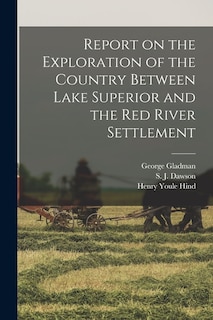 Report on the Exploration of the Country Between Lake Superior and the Red River Settlement

George Gladman
S. J. Dawson
Henry Youle Hind